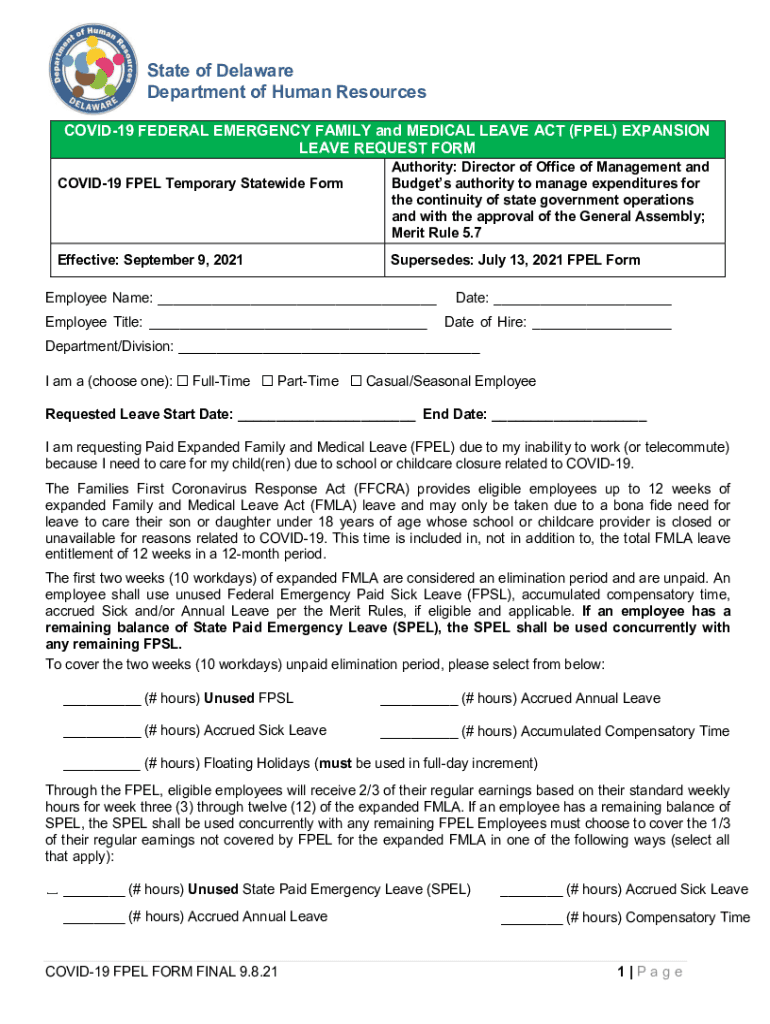 Department of Human Resources DELAWARE

State of Delaware
Department of Human Resources

COVID-19 FEDERAL EMERGENCY FAMILY and MEDICAL LEAVE ACT (FPEL) EXPANSION LEAVE REQUEST FORM

| COVID-19 FPEL Temporary Statewide Form | Authority: Director of Office of Management and Budget's authority to manage expenditures for the continuity of state government operations and with the approval of the General Assembly; Merit Rule 5.7 |
|---|---|
| Effective: September 9, 2021 | Supersedes: July 13, 2021 FPEL Form |

Employee Name: ___________________________________ Date: ______________________

Employee Title: ___________________________________ Date of Hire: _________________

Department/Division: ______________________________________

I am a (choose one): ☐ Full-Time ☐ Part-Time ☐ Casual/Seasonal Employee

Requested Leave Start Date: ______________________ End Date: ___________________

I am requesting Paid Expanded Family and Medical Leave (FPEL) due to my inability to work (or telecommute) because I need to care for my child(ren) due to school or childcare closure related to COVID-19.

The Families First Coronavirus Response Act (FFCRA) provides eligible employees up to 12 weeks of expanded Family and Medical Leave Act (FMLA) leave and may only be taken due to a bona fide need for leave to care their son or daughter under 18 years of age whose school or childcare provider is closed or unavailable for reasons related to COVID-19. This time is included in, not in addition to, the total FMLA leave entitlement of 12 weeks in a 12-month period.

The first two weeks (10 workdays) of expanded FMLA are considered an elimination period and are unpaid. An employee shall use unused Federal Emergency Paid Sick Leave (FPSL), accumulated compensatory time, accrued Sick and/or Annual Leave per the Merit Rules, if eligible and applicable. If an employee has a remaining balance of State Paid Emergency Leave (SPEL), the SPEL shall be used concurrently with any remaining FPSL.
To cover the two weeks (10 workdays) unpaid elimination period, please select from below:

__________ (# hours) Unused FPSL __________ (# hours) Accrued Annual Leave

__________ (# hours) Accrued Sick Leave __________ (# hours) Accumulated Compensatory Time

__________ (# hours) Floating Holidays (must be used in full-day increment)

Through the FPEL, eligible employees will receive 2/3 of their regular earnings based on their standard weekly hours for week three (3) through twelve (12) of the expanded FMLA. If an employee has a remaining balance of SPEL, the SPEL shall be used concurrently with any remaining FPEL Employees must choose to cover the 1/3 of their regular earnings not covered by FPEL for the expanded FMLA in one of the following ways (select all that apply):

________ (# hours) Unused State Paid Emergency Leave (SPEL) ________ (# hours) Accrued Sick Leave

________ (# hours) Accrued Annual Leave ________ (# hours) Compensatory Time

COVID-19 FPEL FORM FINAL 9.8.21 1 | Page